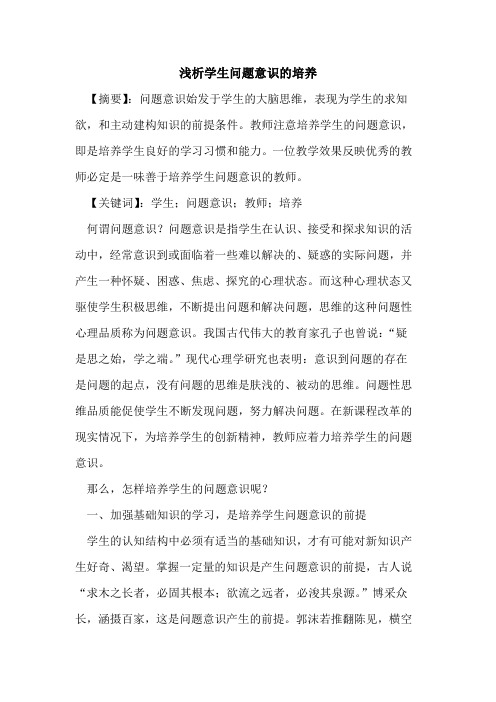 浅析学生问题意识的培养

【摘要】：问题意识始发于学生的大脑思维，表现为学生的求知欲，和主动建构知识的前提条件。教师注意培养学生的问题意识，即是培养学生良好的学习习惯和能力。一位教学效果反映优秀的教师必定是一味善于培养学生问题意识的教师。

【关键词】：学生；问题意识；教师；培养

何谓问题意识？问题意识是指学生在认识、接受和探求知识的活动中，经常意识到或面临着一些难以解决的、疑惑的实际问题，并产生一种怀疑、困惑、焦虑、探究的心理状态。而这种心理状态又驱使学生积极思维，不断提出问题和解决问题，思维的这种问题性心理品质称为问题意识。我国古代伟大的教育家孔子也曾说：“疑是思之始，学之端。”现代心理学研究也表明：意识到问题的存在是问题的起点，没有问题的思维是肤浅的、被动的思维。问题性思维品质能促使学生不断发现问题，努力解决问题。在新课程改革的现实情况下，为培养学生的创新精神，教师应着力培养学生的问题意识。

那么，怎样培养学生的问题意识呢？

一、加强基础知识的学习，是培养学生问题意识的前提

学生的认知结构中必须有适当的基础知识，才有可能对新知识产生好奇、渴望。掌握一定量的知识是产生问题意识的前提，古人说“求木之长者，必固其根本；欲流之远者，必浚其泉源。”博采众长，涵摄百家，这是问题意识产生的前提。郭沫若推翻陈见，横空